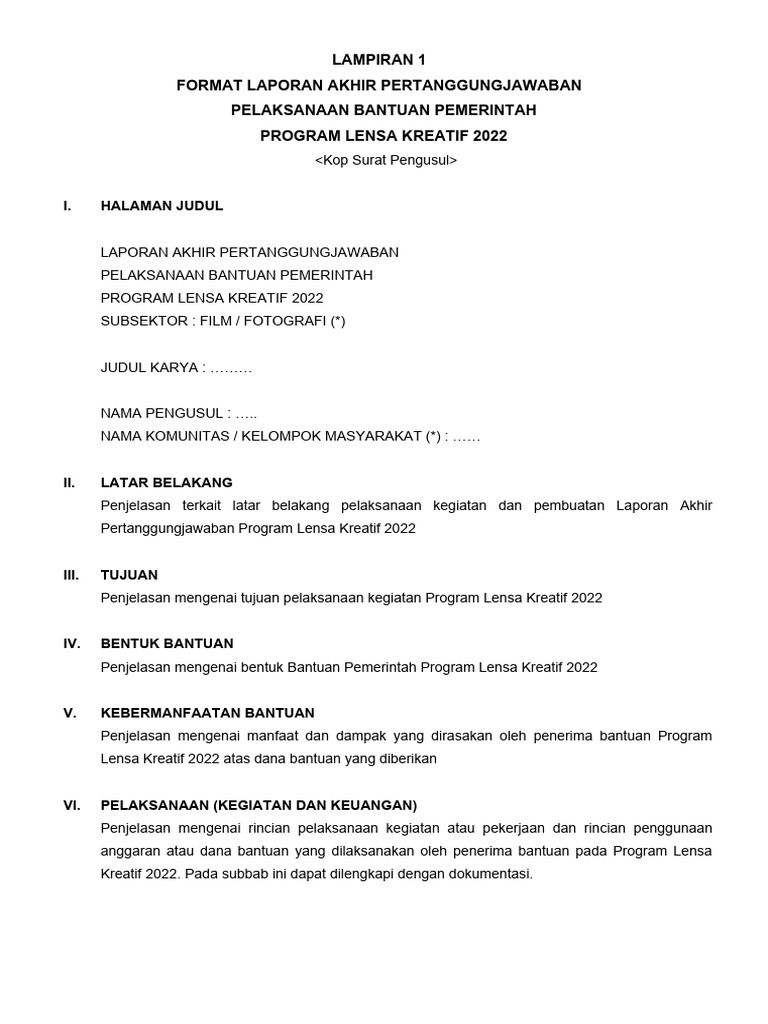 LAMPIRAN 1
FORMAT LAPORAN AKHIR PERTANGGUNGJAWABAN
PELAKSANAAN BANTUAN PEMERINTAH
PROGRAM LENSA KREATIF 2022
<Kop Surat Pengusul>

I. HALAMAN JUDUL

LAPORAN AKHIR PERTANGGUNGJAWABAN
PELAKSANAAN BANTUAN PEMERINTAH
PROGRAM LENSA KREATIF 2022
SUBSEKTOR : FILM / FOTOGRAFI (*)

JUDUL KARYA : ………

NAMA PENGUSUL : …..
NAMA KOMUNITAS / KELOMPOK MASYARAKAT (*) : ……

II. LATAR BELAKANG
Penjelasan terkait latar belakang pelaksanaan kegiatan dan pembuatan Laporan Akhir Pertanggungjawaban Program Lensa Kreatif 2022

III. TUJUAN
Penjelasan mengenai tujuan pelaksanaan kegiatan Program Lensa Kreatif 2022

IV. BENTUK BANTUAN
Penjelasan mengenai bentuk Bantuan Pemerintah Program Lensa Kreatif 2022

V. KEBERMANFAATAN BANTUAN
Penjelasan mengenai manfaat dan dampak yang dirasakan oleh penerima bantuan Program Lensa Kreatif 2022 atas dana bantuan yang diberikan

VI. PELAKSANAAN (KEGIATAN DAN KEUANGAN)
Penjelasan mengenai rincian pelaksanaan kegiatan atau pekerjaan dan rincian penggunaan anggaran atau dana bantuan yang dilaksanakan oleh penerima bantuan pada Program Lensa Kreatif 2022. Pada subbab ini dapat dilengkapi dengan dokumentasi.